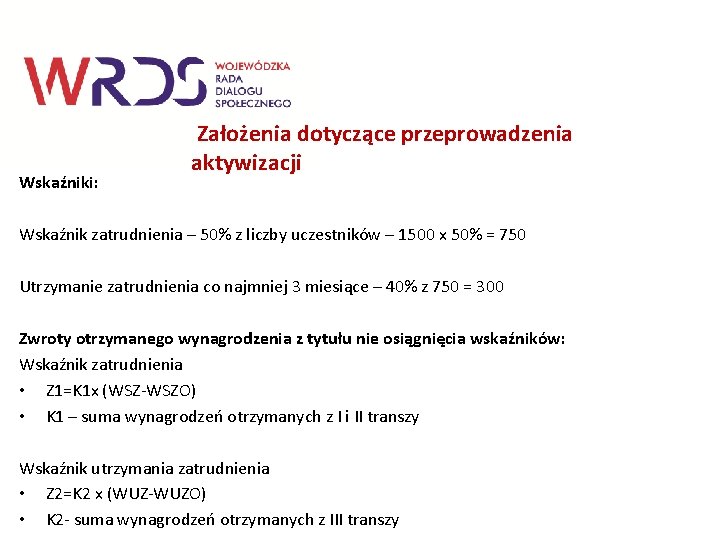 WRDS WOJEWÓDZKA RADA DIALOGU SPOŁECZNEGO

Założenia dotyczące przeprowadzenia aktywizacji

Wskaźniki:

Wskaźnik zatrudnienia – 50% z liczby uczestników – 1500 x 50% = 750

Utrzymanie zatrudnienia co najmniej 3 miesiące – 40% z 750 = 300

Zwroty otrzymanego wynagrodzenia z tytułu nie osiągnięcia wskaźników:
Wskaźnik zatrudnienia
• Z1=K1x (WSZ-WSZO)
• K1 – suma wynagrodzeń otrzymanych z I i II transzy

Wskaźnik utrzymania zatrudnienia
• Z2=K2 x (WUZ-WUZO)
• K2- suma wynagrodzeń otrzymanych z III transzy